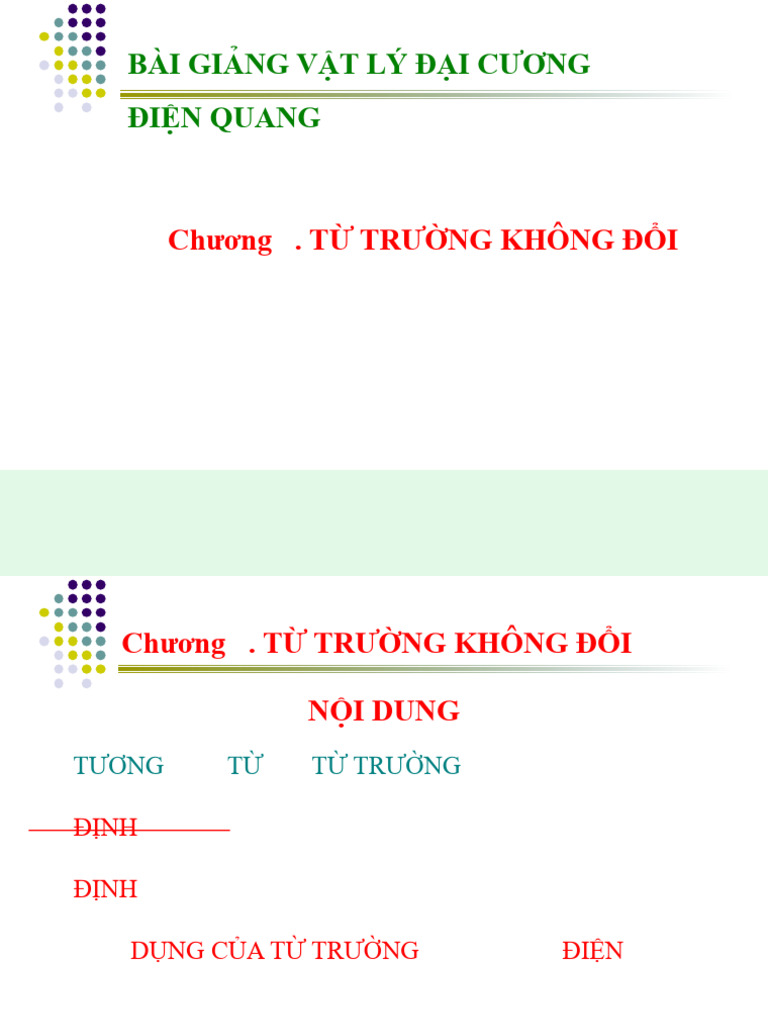 BÀI GIẢNG VẬT LÝ ĐẠI CƯƠNG

ĐIỆN QUANG

Chương . TỪ TRƯỜNG KHÔNG ĐỔI

Chương . TỪ TRƯỜNG KHÔNG ĐỔI

NỘI DUNG

TƯƠNG TỪ TỪ TRƯỜNG

ĐỊNH

ĐỊNH

DỤNG CỦA TỪ TRƯỜNG ĐIỆN